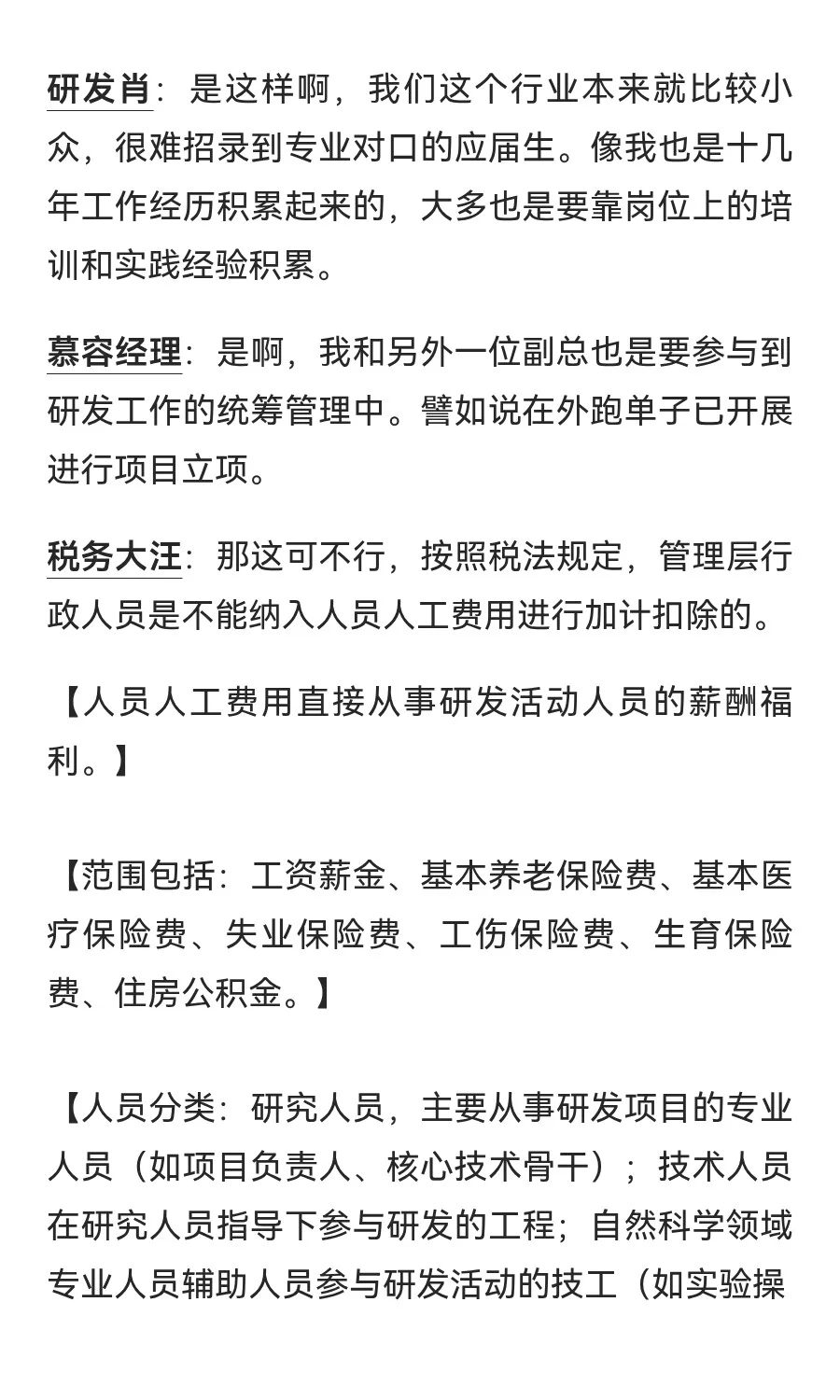 研发肖：是这样啊，我们这个行业本来就比较小众，很难招录到专业对口的应届生。像我也是十几年工作经历积累起来的，大多也是要靠岗位上的培训和实践经验积累。

慕容经理：是啊，我和另外一位副总也是要参与到研发工作的统筹管理中。譬如说在外跑单子已开展进行项目立项。

税务大汪：那这可不行，按照税法规定，管理层行政人员是不能纳入人员人工费用进行加计扣除的。

【人员人工费用直接从事研发活动人员的薪酬福利。】

【范围包括：工资薪金、基本养老保险费、基本医疗保险费、失业保险费、工伤保险费、生育保险费、住房公积金。】

【人员分类：研究人员，主要从事研发项目的专业人员（如项目负责人、核心技术骨干）；技术人员在研究人员指导下参与研发的工程；自然科学领域专业人员辅助人员参与研发活动的技工（如实验操